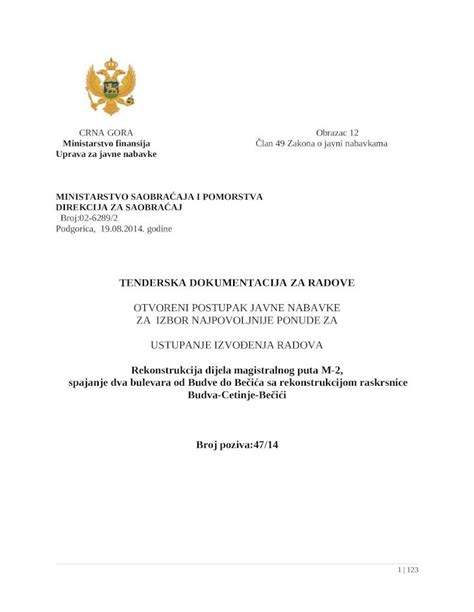 CRNA GORA
Ministarstvo finansija
Uprava za javne nabavke

Obrazac 12
Član 49 Zakona o javni nabavkama

MINISTARSTVO SAOBRAĆAJA I POMORSTVA
DIREKCIJA ZA SAOBRAĆAJ
Broj:02-6289/2
Podgorica, 19.08.2014. godine

TENDERSKA DOKUMENTACIJA ZA RADOVE

OTVORENI POSTUPAK JAVNE NABAVKE
ZA IZBOR NAJPOVOLJNIJE PONUDE ZA

USTUPANJE IZVOĐENJA RADOVA

Rekonstrukcija dijela magistralnog puta M-2,
spajanje dva bulevara od Budve do Bečića sa rekonstrukcijom raskrsnice
Budva-Cetinje-Bečići

Broj poziva:47/14

1 | 123